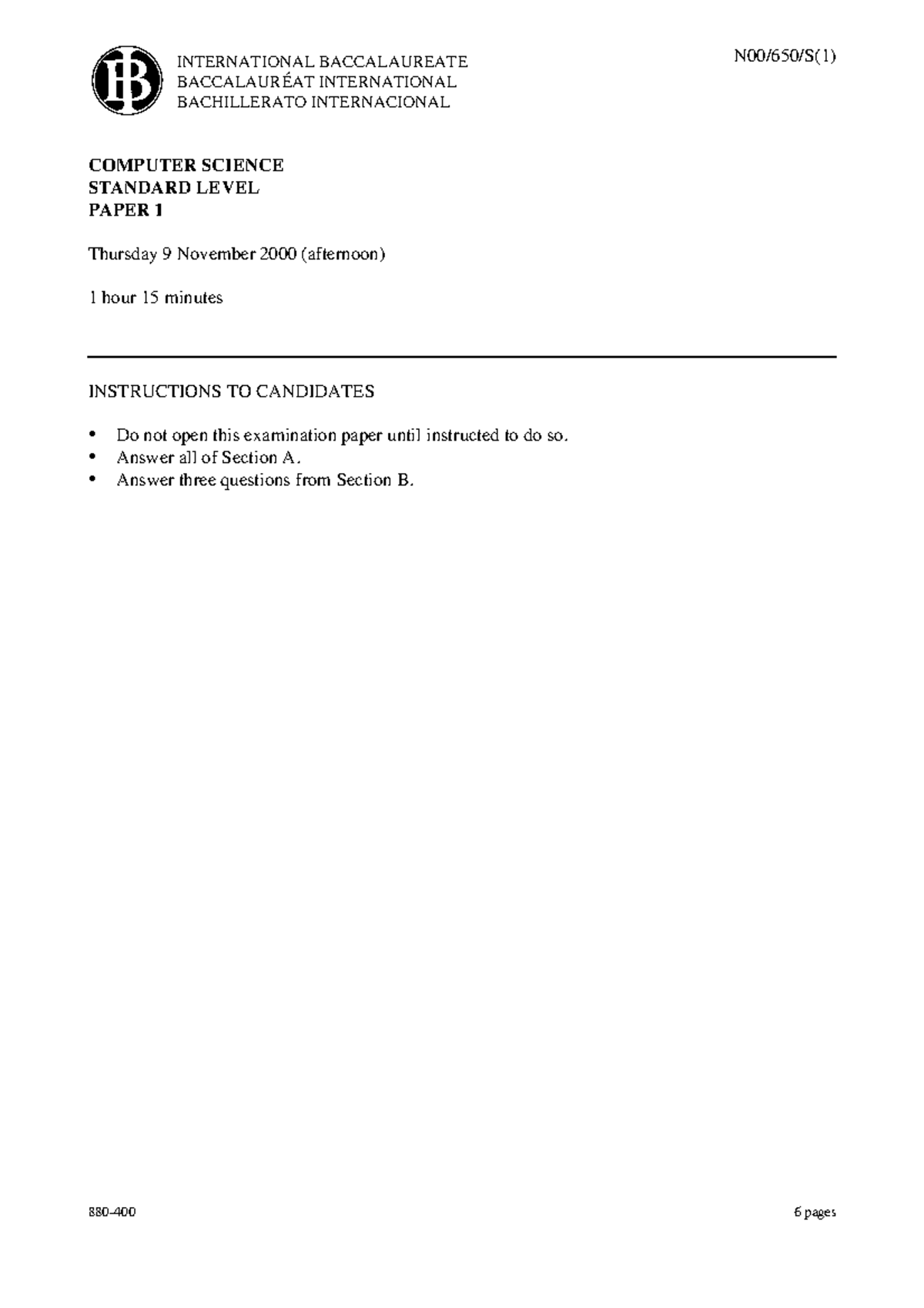 IB

INTERNATIONAL BACCALAUREATE
BACCALAURÉAT INTERNATIONAL
BACHILLERATO INTERNACIONAL

N00/650/S(1)

COMPUTER SCIENCE
STANDARD LEVEL
PAPER 1

Thursday 9 November 2000 (afternoon)

1 hour 15 minutes

INSTRUCTIONS TO CANDIDATES

• Do not open this examination paper until instructed to do so.
• Answer all of Section A.
• Answer three questions from Section B.

880-400

6 pages